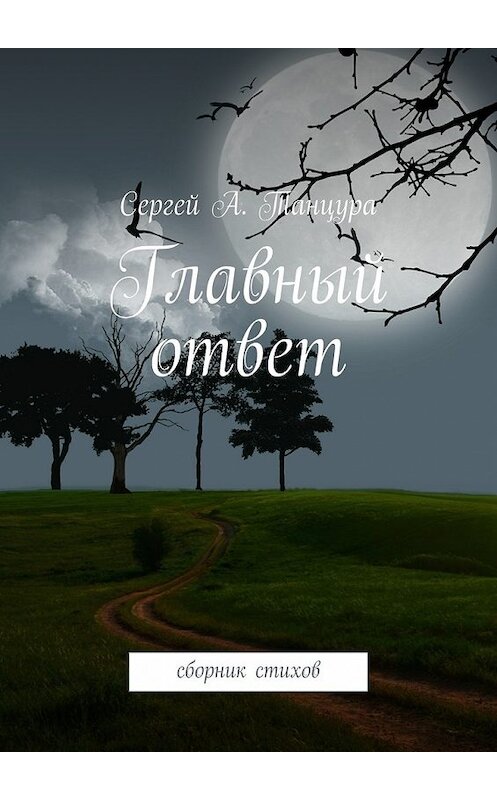 Сергей А. Танцура

Главный ответ

сборник стихов